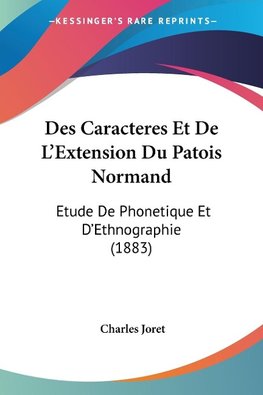 —KESSINGER'S RARE REPRINTS—

Des Caracteres Et De L'Extension Du Patois Normand

Etude De Phonetique Et D'Ethnographie (1883)

Charles Joret